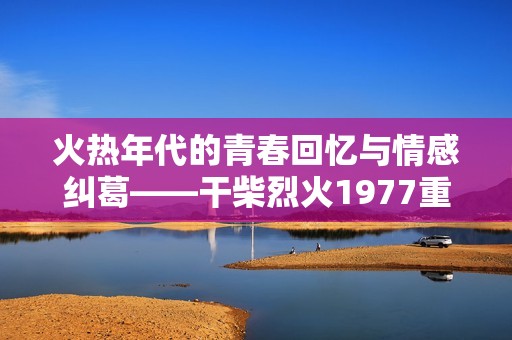 火热年代的青春回忆与情感纠葛——干柴烈火1977重